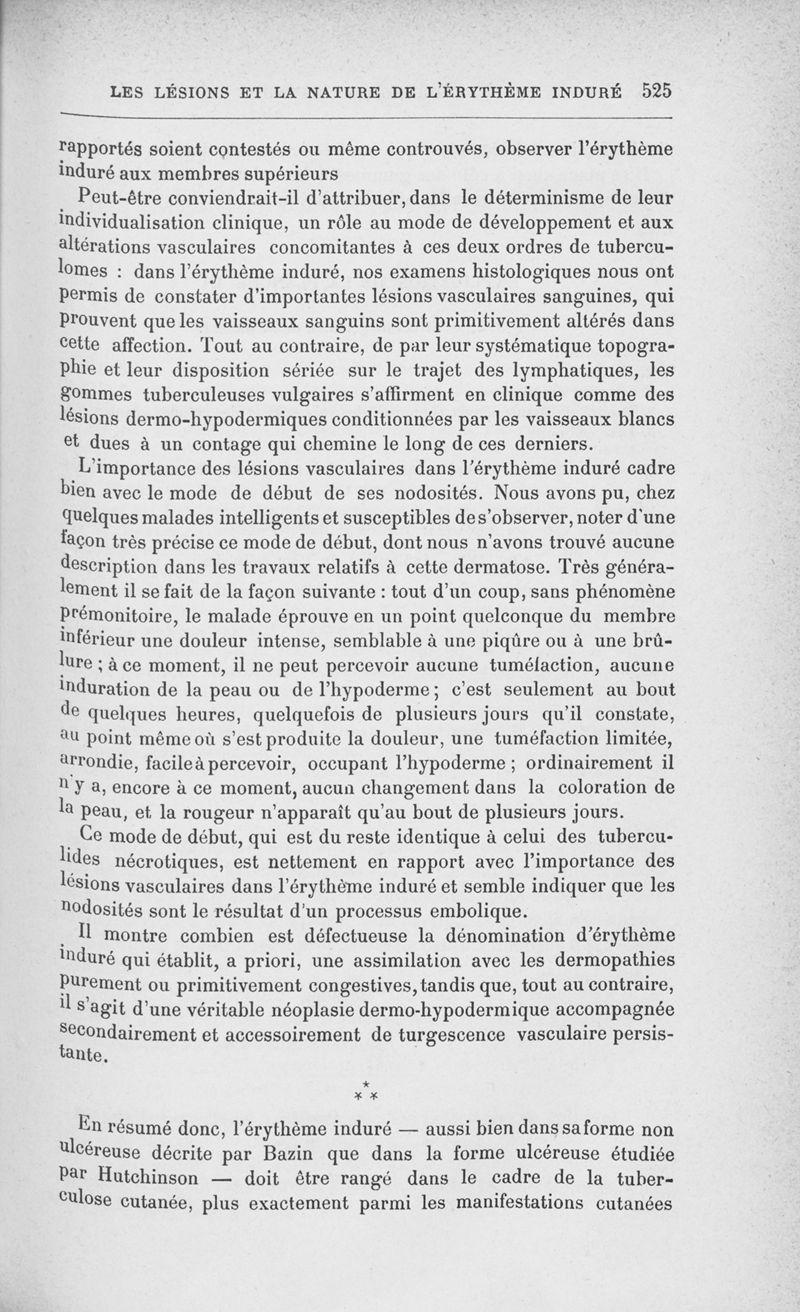 LES LÉSIONS ET LA NATURE DE L'ÉRYTHÈME INDURÉ 525

rapportés soient contestés ou même controuvés, observer l'érythème induré aux membres supérieurs

Peut-être conviendrait-il d'attribuer, dans le déterminisme de leur individualisation clinique, un rôle au mode de développement et aux altérations vasculaires concomitantes à ces deux ordres de tuberculomes : dans l'érythème induré, nos examens histologiques nous ont permis de constater d'importantes lésions vasculaires sanguines, qui prouvent que les vaisseaux sanguins sont primitivement altérés dans cette affection. Tout au contraire, de par leur systématique topographie et leur disposition sériée sur le trajet des lymphatiques, les gommes tuberculeuses vulgaires s'affirment en clinique comme des lésions dermo-hypodermiques conditionnées par les vaisseaux blancs et dues à un contage qui chemine le long de ces derniers.

L'importance des lésions vasculaires dans l'érythème induré cadre bien avec le mode de début de ses nodosités. Nous avons pu, chez quelques malades intelligents et susceptibles de s'observer, noter d'une façon très précise ce mode de début, dont nous n'avons trouvé aucune description dans les travaux relatifs à cette dermatose. Très généralement il se fait de la façon suivante : tout d'un coup, sans phénomène prémonitoire, le malade éprouve en un point quelconque du membre inférieur une douleur intense, semblable à une piqûre ou à une brûlure ; à ce moment, il ne peut percevoir aucune tuméfaction, aucune induration de la peau ou de l'hypoderme ; c'est seulement au bout de quelques heures, quelquefois de plusieurs jours qu'il constate, au point même où s'est produite la douleur, une tuméfaction limitée, arrondie, facile à percevoir, occupant l'hypoderme ; ordinairement il n'y a, encore à ce moment, aucun changement dans la coloration de la peau, et la rougeur n'apparaît qu'au bout de plusieurs jours.

Ce mode de début, qui est du reste identique à celui des tuberculides nécrotiques, est nettement en rapport avec l'importance des lésions vasculaires dans l'érythème induré et semble indiquer que les nodosités sont le résultat d'un processus embolique.

Il montre combien est défectueuse la dénomination d'érythème induré qui établit, a priori, une assimilation avec les dermopathies purement ou primitivement congestives, tandis que, tout au contraire, il s'agit d'une véritable néoplasie dermo-hypodermique accompagnée secondairement et accessoirement de turgescence vasculaire persistante.

* * *

En résumé donc, l'érythème induré — aussi bien dans sa forme non ulcéreuse décrite par Bazin que dans la forme ulcéreuse étudiée par Hutchinson — doit être rangé dans le cadre de la tuberculose cutanée, plus exactement parmi les manifestations cutanées